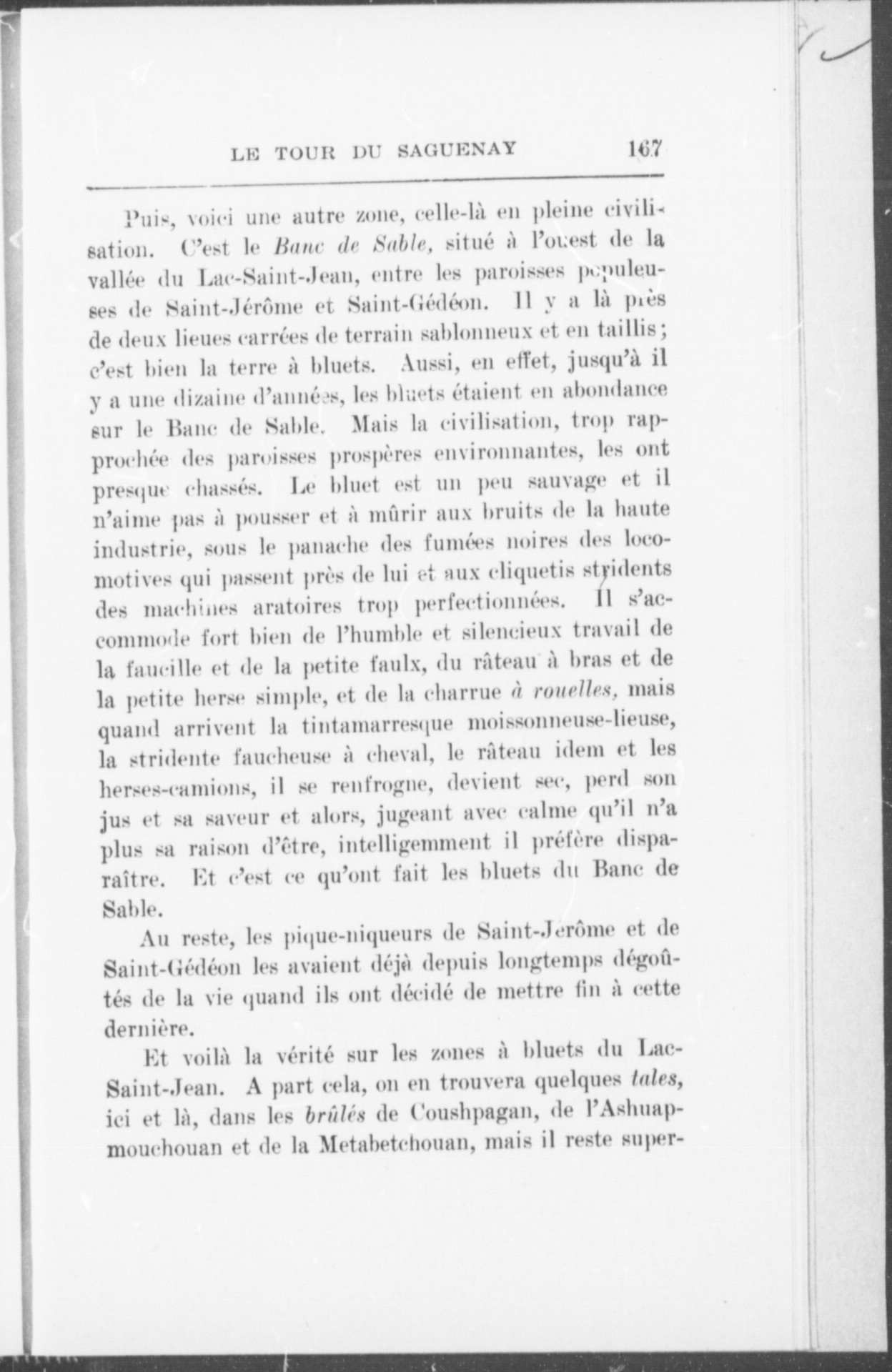 LE TOUR DU SAGUENAY 167

Puis, voici une autre zone, celle-là en pleine civilisation. C'est le *Banc de Sable,* situé à l'ouest de la vallée du Lac-Saint-Jean, entre les paroisses populeuses de Saint-Jérôme et Saint-Gédéon. Il y a là près de deux lieues carrées de terrain sablonneux et en taillis; c'est bien la terre à bluets. Aussi, en effet, jusqu'à il y a une dizaine d'années, les bluets étaient en abondance sur le Banc de Sable. Mais la civilisation, trop rapprochée des paroisses prospères environnantes, les ont presque chassés. Le bluet est un peu sauvage et il n'aime pas à pousser et à mûrir aux bruits de la haute industrie, sous le panache des fumées noires des locomotives qui passent près de lui et aux cliquetis stridents des machines aratoires trop perfectionnées. Il s'accommode fort bien de l'humble et silencieux travail de la faucille et de la petite faulx, du râteau à bras et de la petite herse simple, et de la charrue *à rouelles,* mais quand arrivent la tintamarresque moissonneuse-lieuse, la stridente faucheuse à cheval, le râteau idem et les herses-camions, il se renfrogne, devient sec, perd son jus et sa saveur et alors, jugeant avec calme qu'il n'a plus sa raison d'être, intelligemment il préfère disparaître. Et c'est ce qu'ont fait les bluets du Banc de Sable.

Au reste, les pique-niqueurs de Saint-Jérôme et de Saint-Gédéon les avaient déjà depuis longtemps dégoûtés de la vie quand ils ont décidé de mettre fin à cette dernière.

Et voilà la vérité sur les zones à bluets du Lac-Saint-Jean. A part cela, on en trouvera quelques *tales,* ici et là, dans les *brûlés* de Coushpagan, de l'Ashuapmouchouan et de la Metabetchouan, mais il reste super-